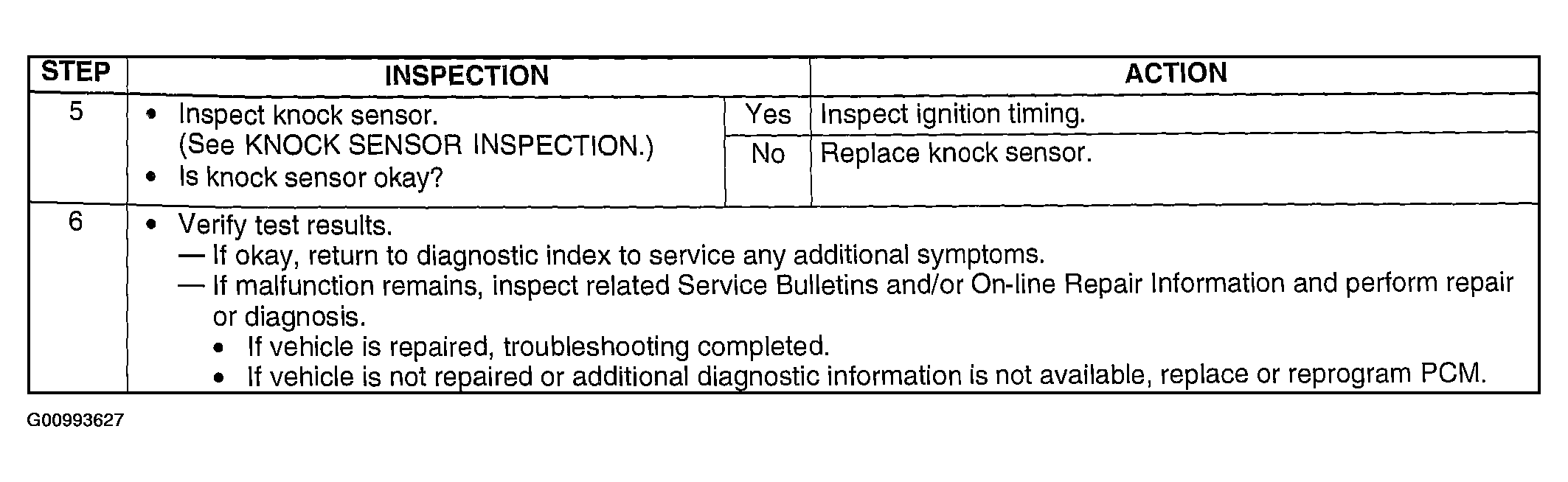 | STEP | INSPECTION | | ACTION |
|---|---|---|---|
| 5 | • Inspect knock sensor. (See KNOCK SENSOR INSPECTION.) • Is knock sensor okay? | Yes | Inspect ignition timing. |
| | | No | Replace knock sensor. |
| 6 | • Verify test results. — If okay, return to diagnostic index to service any additional symptoms. — If malfunction remains, inspect related Service Bulletins and/or On-line Repair Information and perform repair or diagnosis. • If vehicle is repaired, troubleshooting completed. • If vehicle is not repaired or additional diagnostic information is not available, replace or reprogram PCM. | | |

G00993627